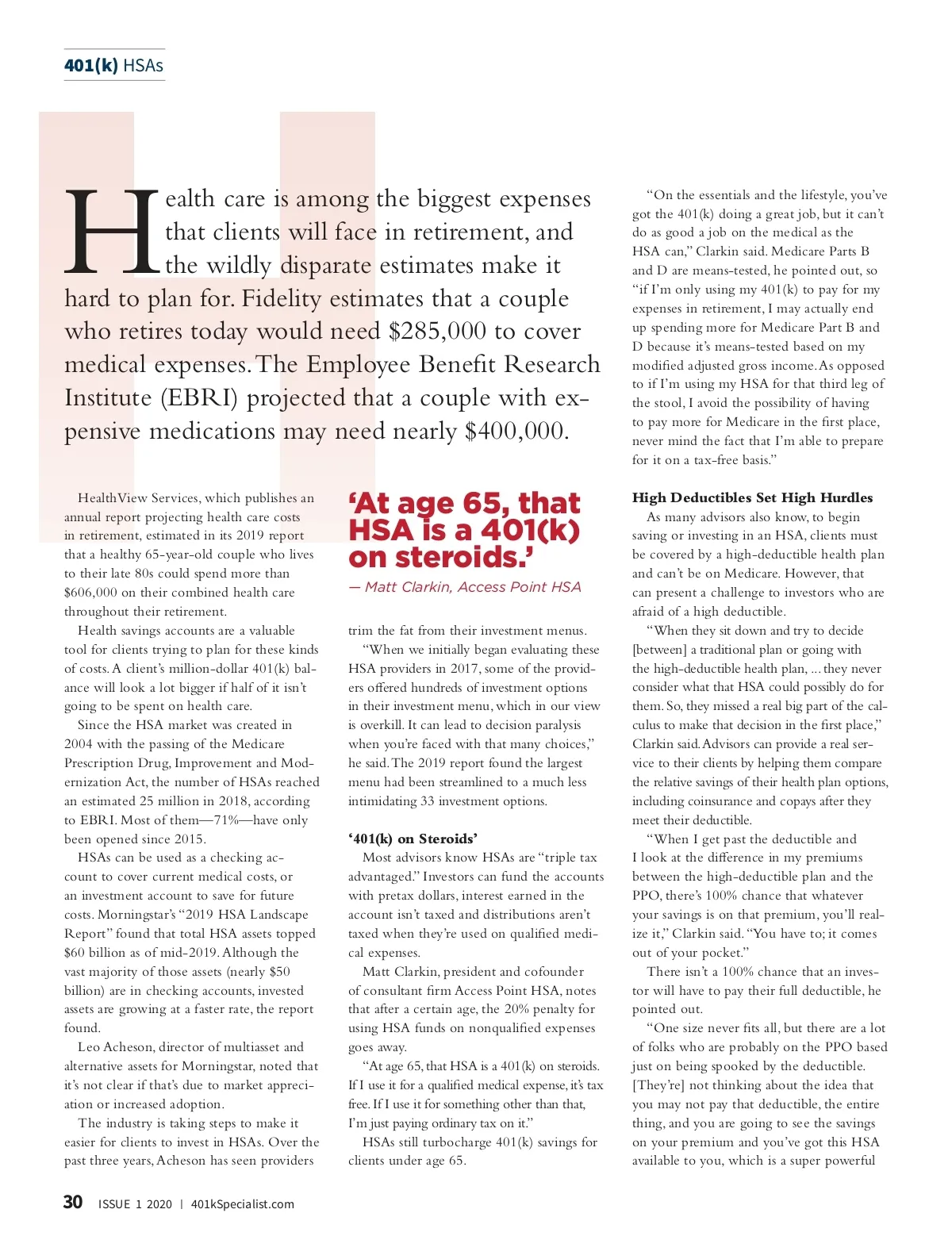 401(k) HSAs

Health care is among the biggest expenses that clients will face in retirement, and the wildly disparate estimates make it hard to plan for. Fidelity estimates that a couple who retires today would need $285,000 to cover medical expenses. The Employee Benefit Research Institute (EBRI) projected that a couple with expensive medications may need nearly $400,000.

HealthView Services, which publishes an annual report projecting health care costs in retirement, estimated in its 2019 report that a healthy 65-year-old couple who lives to their late 80s could spend more than $606,000 on their combined health care throughout their retirement.

Health savings accounts are a valuable tool for clients trying to plan for these kinds of costs. A client's million-dollar 401(k) balance will look a lot bigger if half of it isn't going to be spent on health care.

Since the HSA market was created in 2004 with the passing of the Medicare Prescription Drug, Improvement and Modernization Act, the number of HSAs reached an estimated 25 million in 2018, according to EBRI. Most of them—71%—have only been opened since 2015.

HSAs can be used as a checking account to cover current medical costs, or an investment account to save for future costs. Morningstar's "2019 HSA Landscape Report" found that total HSA assets topped $60 billion as of mid-2019. Although the vast majority of those assets (nearly $50 billion) are in checking accounts, invested assets are growing at a faster rate, the report found.

Leo Acheson, director of multiasset and alternative assets for Morningstar, noted that it's not clear if that's due to market appreciation or increased adoption.

The industry is taking steps to make it easier for clients to invest in HSAs. Over the past three years, Acheson has seen providers

'At age 65, that HSA is a 401(k) on steroids.'
— Matt Clarkin, Access Point HSA

trim the fat from their investment menus.

"When we initially began evaluating these HSA providers in 2017, some of the providers offered hundreds of investment options in their investment menu, which in our view is overkill. It can lead to decision paralysis when you're faced with that many choices," he said. The 2019 report found the largest menu had been streamlined to a much less intimidating 33 investment options.

'401(k) on Steroids'
Most advisors know HSAs are "triple tax advantaged." Investors can fund the accounts with pretax dollars, interest earned in the account isn't taxed and distributions aren't taxed when they're used on qualified medical expenses.

Matt Clarkin, president and cofounder of consultant firm Access Point HSA, notes that after a certain age, the 20% penalty for using HSA funds on nonqualified expenses goes away.

"At age 65, that HSA is a 401(k) on steroids. If I use it for a qualified medical expense, it's tax free. If I use it for something other than that, I'm just paying ordinary tax on it."

HSAs still turbocharge 401(k) savings for clients under age 65.

"On the essentials and the lifestyle, you've got the 401(k) doing a great job, but it can't do as good a job on the medical as the HSA can," Clarkin said. Medicare Parts B and D are means-tested, he pointed out, so "if I'm only using my 401(k) to pay for my expenses in retirement, I may actually end up spending more for Medicare Part B and D because it's means-tested based on my modified adjusted gross income. As opposed to if I'm using my HSA for that third leg of the stool, I avoid the possibility of having to pay more for Medicare in the first place, never mind the fact that I'm able to prepare for it on a tax-free basis."

High Deductibles Set High Hurdles
As many advisors also know, to begin saving or investing in an HSA, clients must be covered by a high-deductible health plan and can't be on Medicare. However, that can present a challenge to investors who are afraid of a high deductible.

"When they sit down and try to decide [between] a traditional plan or going with the high-deductible health plan, ... they never consider what that HSA could possibly do for them. So, they missed a real big part of the calculus to make that decision in the first place," Clarkin said. Advisors can provide a real service to their clients by helping them compare the relative savings of their health plan options, including coinsurance and copays after they meet their deductible.

"When I get past the deductible and I look at the difference in my premiums between the high-deductible plan and the PPO, there's 100% chance that whatever your savings is on that premium, you'll realize it," Clarkin said. "You have to; it comes out of your pocket."

There isn't a 100% chance that an investor will have to pay their full deductible, he pointed out.

"One size never fits all, but there are a lot of folks who are probably on the PPO based just on being spooked by the deductible. [They're] not thinking about the idea that you may not pay that deductible, the entire thing, and you are going to see the savings on your premium and you've got this HSA available to you, which is a super powerful

30 ISSUE 1 2020 | 401kSpecialist.com